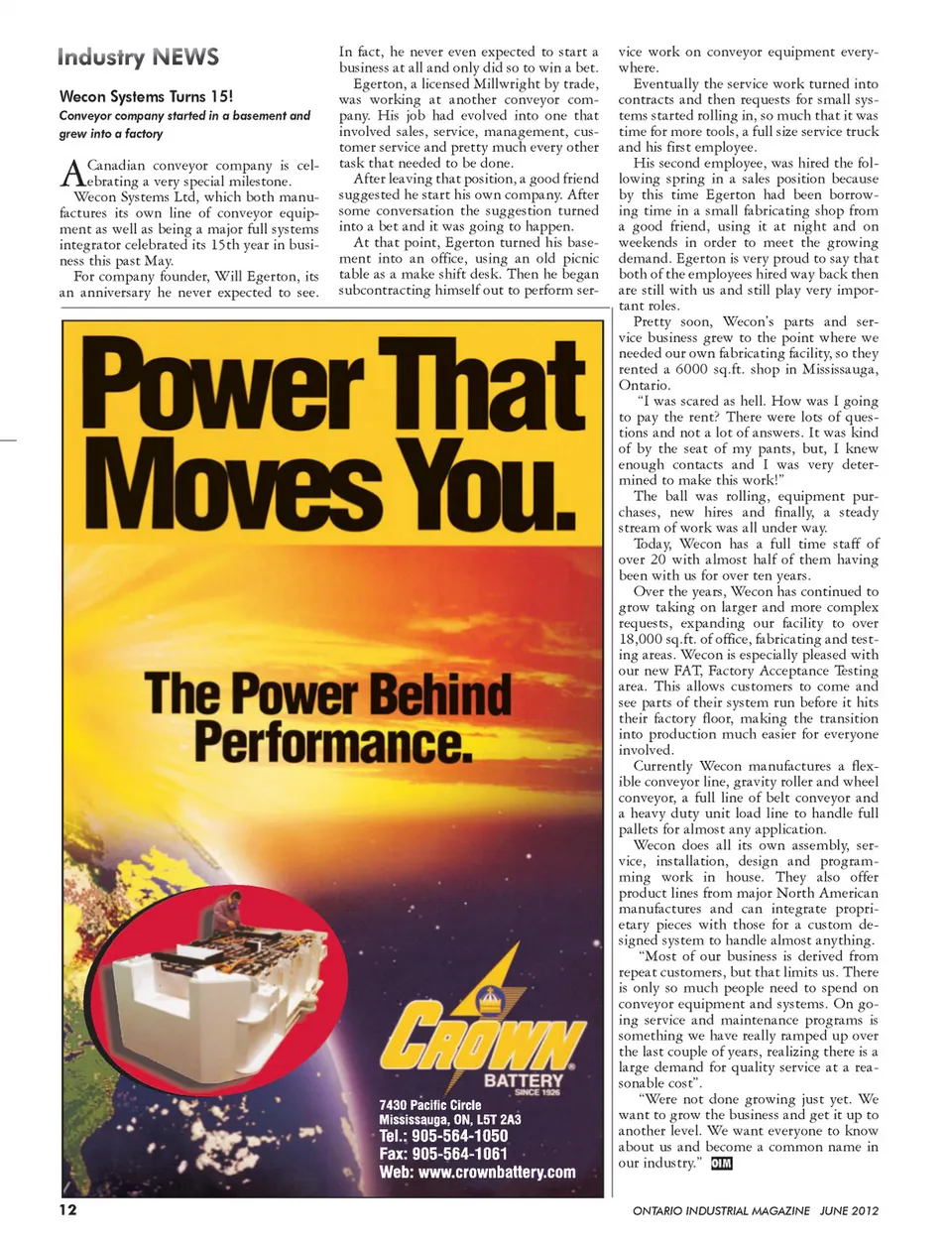 Industry NEWS

Wecon Systems Turns 15!

Conveyor company started in a basement and grew into a factory

A Canadian conveyor company is celebrating a very special milestone.

Wecon Systems Ltd, which both manufactures its own line of conveyor equipment as well as being a major full systems integrator celebrated its 15th year in business this past May.

For company founder, Will Egerton, its an anniversary he never expected to see. In fact, he never even expected to start a business at all and only did so to win a bet.

Egerton, a licensed Millwright by trade, was working at another conveyor company. His job had evolved into one that involved sales, service, management, customer service and pretty much every other task that needed to be done.

After leaving that position, a good friend suggested he start his own company. After some conversation the suggestion turned into a bet and it was going to happen.

At that point, Egerton turned his basement into an office, using an old picnic table as a make shift desk. Then he began subcontracting himself out to perform service work on conveyor equipment everywhere.

Eventually the service work turned into contracts and then requests for small systems started rolling in, so much that it was time for more tools, a full size service truck and his first employee.

His second employee, was hired the following spring in a sales position because by this time Egerton had been borrowing time in a small fabricating shop from a good friend, using it at night and on weekends in order to meet the growing demand. Egerton is very proud to say that both of the employees hired way back then are still with us and still play very important roles.

Pretty soon, Wecon's parts and service business grew to the point where we needed our own fabricating facility, so they rented a 6000 sq.ft. shop in Mississauga, Ontario.

"I was scared as hell. How was I going to pay the rent? There were lots of questions and not a lot of answers. It was kind of by the seat of my pants, but, I knew enough contacts and I was very determined to make this work!"

The ball was rolling, equipment purchases, new hires and finally, a steady stream of work was all under way.

Today, Wecon has a full time staff of over 20 with almost half of them having been with us for over ten years.

Over the years, Wecon has continued to grow taking on larger and more complex requests, expanding our facility to over 18,000 sq.ft. of office, fabricating and testing areas. Wecon is especially pleased with our new FAT, Factory Acceptance Testing area. This allows customers to come and see parts of their system run before it hits their factory floor, making the transition into production much easier for everyone involved.

Currently Wecon manufactures a flexible conveyor line, gravity roller and wheel conveyor, a full line of belt conveyor and a heavy duty unit load line to handle full pallets for almost any application.

Wecon does all its own assembly, service, installation, design and programming work in house. They also offer product lines from major North American manufactures and can integrate proprietary pieces with those for a custom designed system to handle almost anything.

"Most of our business is derived from repeat customers, but that limits us. There is only so much people need to spend on conveyor equipment and systems. On going service and maintenance programs is something we have really ramped up over the last couple of years, realizing there is a large demand for quality service at a reasonable cost".

"Were not done growing just yet. We want to grow the business and get it up to another level. We want everyone to know about us and become a common name in our industry." OIM

Power That Moves You.

The Power Behind Performance.

CROWN BATTERY SINCE 1926

7430 Pacific Circle
Mississauga, ON, L5T 2A3
Tel.: 905-564-1050
Fax: 905-564-1061
Web: www.crownbattery.com

12

ONTARIO INDUSTRIAL MAGAZINE JUNE 2012